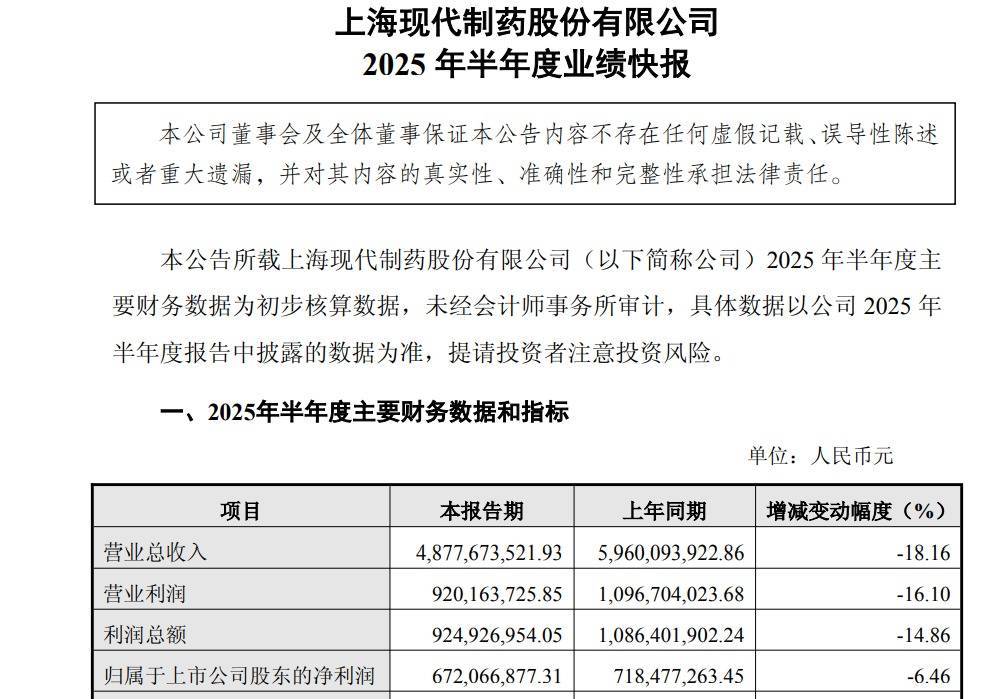 上海现代制药股份有限公司
2025 年半年度业绩快报

本公司董事会及全体董事保证本公告内容不存在任何虚假记载、误导性陈述或者重大遗漏，并对其内容的真实性、准确性和完整性承担法律责任。

本公告所载上海现代制药股份有限公司（以下简称公司）2025 年半年度主要财务数据为初步核算数据，未经会计师事务所审计，具体数据以公司 2025 年半年度报告中披露的数据为准，提请投资者注意投资风险。

一、2025年半年度主要财务数据和指标

单位：人民币元

| 项目 | 本报告期 | 上年同期 | 增减变动幅度（%） |
|---|---|---|---|
| 营业总收入 | 4,877,673,521.93 | 5,960,093,922.86 | -18.16 |
| 营业利润 | 920,163,725.85 | 1,096,704,023.68 | -16.10 |
| 利润总额 | 924,926,954.05 | 1,086,401,902.24 | -14.86 |
| 归属于上市公司股东的净利润 | 672,066,877.31 | 718,477,263.45 | -6.46 |